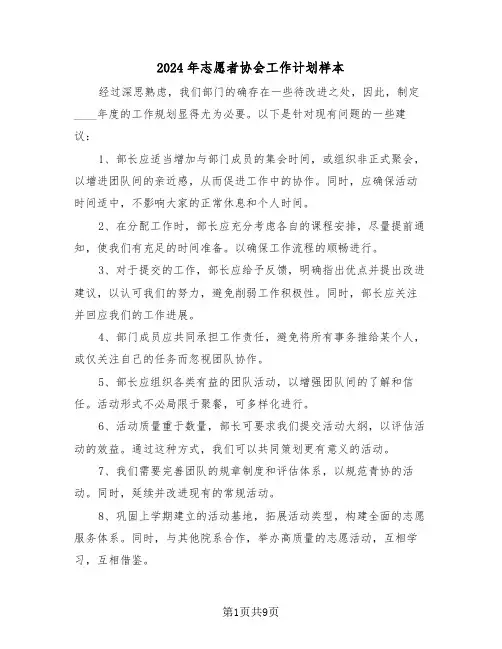 2024年志愿者协会工作计划样本

经过深思熟虑，我们部门的确存在一些待改进之处，因此，制定____年度的工作规划显得尤为必要。以下是针对现有问题的一些建议：

1、部长应适当增加与部门成员的集会时间，或组织非正式聚会，以增进团队间的亲近感，从而促进工作中的协作。同时，应确保活动时间适中，不影响大家的正常休息和个人时间。

2、在分配工作时，部长应充分考虑各自的课程安排，尽量提前通知，使我们有充足的时间准备。以确保工作流程的顺畅进行。

3、对于提交的工作，部长应给予反馈，明确指出优点并提出改进建议，以认可我们的努力，避免削弱工作积极性。同时，部长应关注并回应我们的工作进展。

4、部门成员应共同承担工作责任，避免将所有事务推给某个人，或仅关注自己的任务而忽视团队协作。

5、部长应组织各类有益的团队活动，以增强团队间的了解和信任。活动形式不必局限于聚餐，可多样化进行。

6、活动质量重于数量，部长可要求我们提交活动大纲，以评估活动的效益。通过这种方式，我们可以共同策划更有意义的活动。

7、我们需要完善团队的规章制度和评估体系，以规范青协的活动。同时，延续并改进现有的常规活动。

8、巩固上学期建立的活动基地，拓展活动类型，构建全面的志愿服务体系。同时，与其他院系合作，举办高质量的志愿活动，互相学习，互相借鉴。

第1页共9页